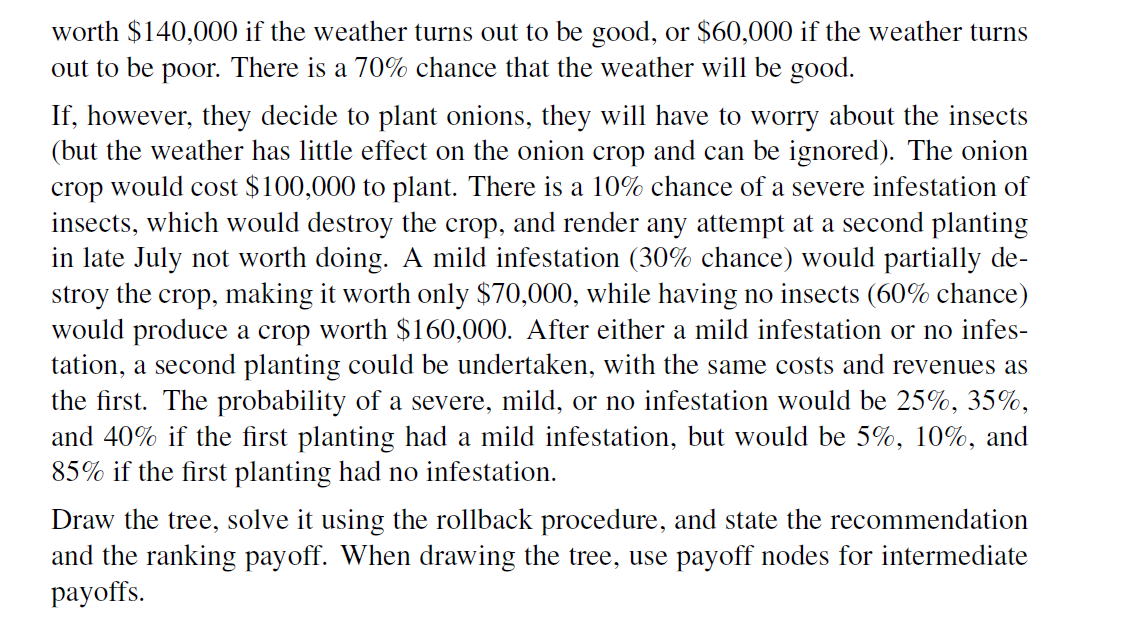 worth \$140,000 if the weather turns out to be good, or \$60,000 if the weather turns out to be poor. There is a 70% chance that the weather will be good.

If, however, they decide to plant onions, they will have to worry about the insects (but the weather has little effect on the onion crop and can be ignored). The onion crop would cost \$100,000 to plant. There is a 10% chance of a severe infestation of insects, which would destroy the crop, and render any attempt at a second planting in late July not worth doing. A mild infestation (30% chance) would partially destroy the crop, making it worth only \$70,000, while having no insects (60% chance) would produce a crop worth \$160,000. After either a mild infestation or no infestation, a second planting could be undertaken, with the same costs and revenues as the first. The probability of a severe, mild, or no infestation would be 25%, 35%, and 40% if the first planting had a mild infestation, but would be 5%, 10%, and 85% if the first planting had no infestation.

Draw the tree, solve it using the rollback procedure, and state the recommendation and the ranking payoff. When drawing the tree, use payoff nodes for intermediate payoffs.